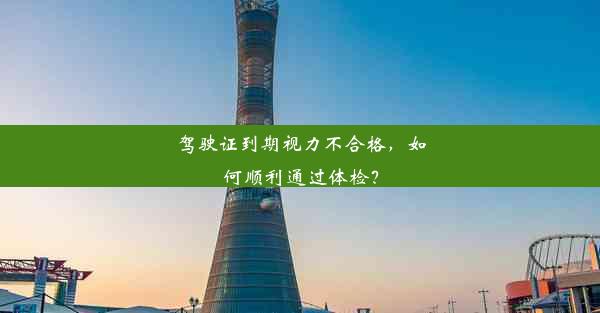 驾驶证到期视力不合格，如何顺利通过体检？